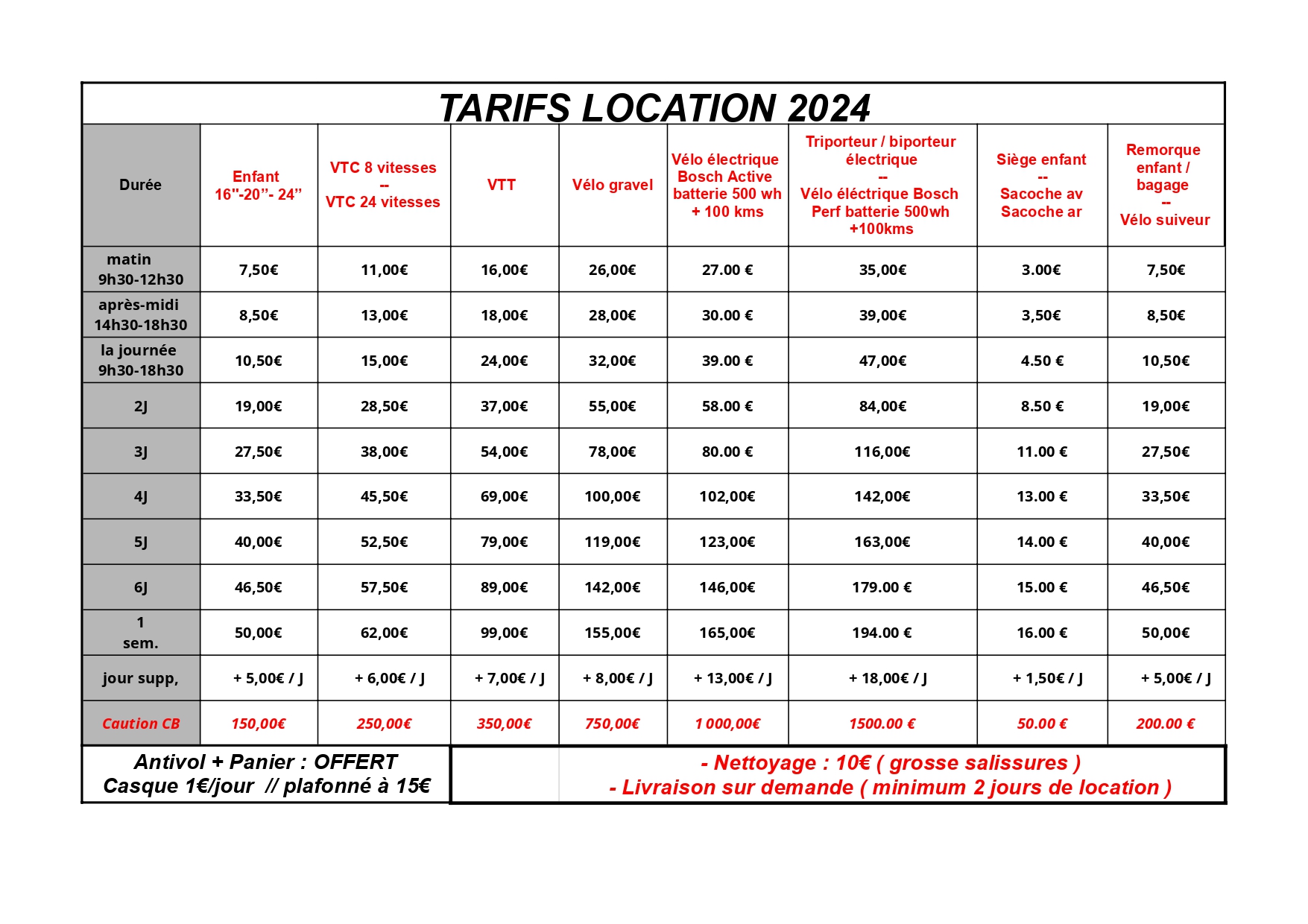 TARIFS LOCATION 2024

| Durée | Enfant 16"-20"- 24" | VTC 8 vitesses -- VTC 24 vitesses | VTT | Vélo gravel | Vélo électrique Bosch Active batterie 500 wh + 100 kms | Triporteur / biporteur électrique -- Vélo éléctrique Bosch Perf batterie 500wh +100kms | Siège enfant -- Sacoche av Sacoche ar | Remorque enfant / bagage -- Vélo suiveur |
|---|---|---|---|---|---|---|---|---|
| matin 9h30-12h30 | 7,50€ | 11,00€ | 16,00€ | 26,00€ | 27.00 € | 35,00€ | 3.00€ | 7,50€ |
| après-midi 14h30-18h30 | 8,50€ | 13,00€ | 18,00€ | 28,00€ | 30.00 € | 39,00€ | 3,50€ | 8,50€ |
| la journée 9h30-18h30 | 10,50€ | 15,00€ | 24,00€ | 32,00€ | 39.00 € | 47,00€ | 4.50 € | 10,50€ |
| 2J | 19,00€ | 28,50€ | 37,00€ | 55,00€ | 58.00 € | 84,00€ | 8.50 € | 19,00€ |
| 3J | 27,50€ | 38,00€ | 54,00€ | 78,00€ | 80.00 € | 116,00€ | 11.00 € | 27,50€ |
| 4J | 33,50€ | 45,50€ | 69,00€ | 100,00€ | 102,00€ | 142,00€ | 13.00 € | 33,50€ |
| 5J | 40,00€ | 52,50€ | 79,00€ | 119,00€ | 123,00€ | 163,00€ | 14.00 € | 40,00€ |
| 6J | 46,50€ | 57,50€ | 89,00€ | 142,00€ | 146,00€ | 179.00 € | 15.00 € | 46,50€ |
| 1 sem. | 50,00€ | 62,00€ | 99,00€ | 155,00€ | 165,00€ | 194.00 € | 16.00 € | 50,00€ |
| jour supp, | + 5,00€ / J | + 6,00€ / J | + 7,00€ / J | + 8,00€ / J | + 13,00€ / J | + 18,00€ / J | + 1,50€ / J | + 5,00€ / J |
| Caution CB | 150,00€ | 250,00€ | 350,00€ | 750,00€ | 1 000,00€ | 1500.00 € | 50.00 € | 200.00 € |

Antivol + Panier : OFFERT
Casque 1€/jour // plafonné à 15€

- Nettoyage : 10€ ( grosse salissures )
- Livraison sur demande ( minimum 2 jours de location )